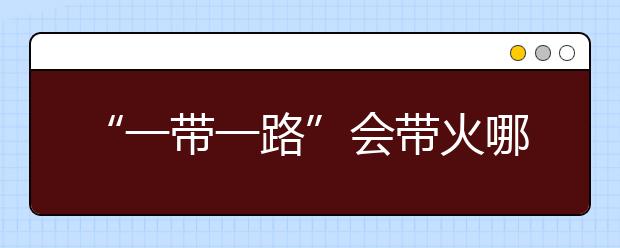 “一带一路”会带火哪